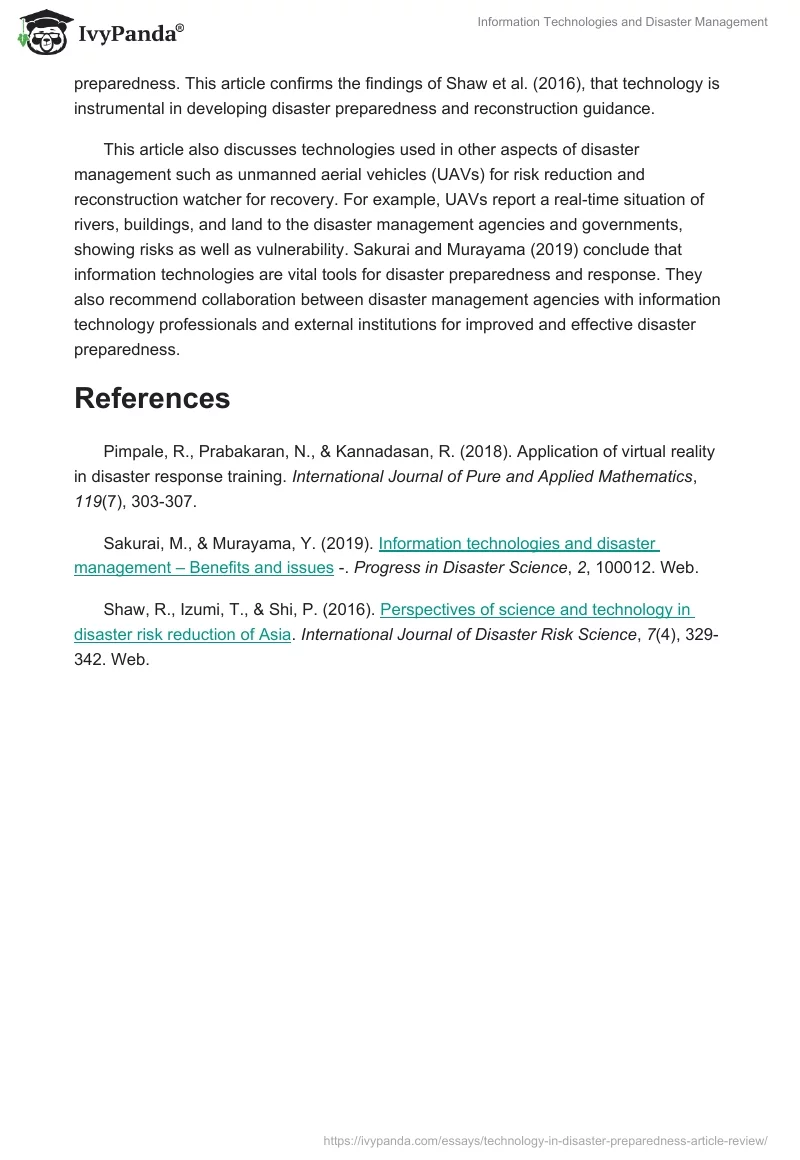 IvyPanda®

Information Technologies and Disaster Management

preparedness. This article confirms the findings of Shaw et al. (2016), that technology is instrumental in developing disaster preparedness and reconstruction guidance.

This article also discusses technologies used in other aspects of disaster management such as unmanned aerial vehicles (UAVs) for risk reduction and reconstruction watcher for recovery. For example, UAVs report a real-time situation of rivers, buildings, and land to the disaster management agencies and governments, showing risks as well as vulnerability. Sakurai and Murayama (2019) conclude that information technologies are vital tools for disaster preparedness and response. They also recommend collaboration between disaster management agencies with information technology professionals and external institutions for improved and effective disaster preparedness.

References

Pimpale, R., Prabakaran, N., & Kannadasan, R. (2018). Application of virtual reality in disaster response training. International Journal of Pure and Applied Mathematics, 119(7), 303-307.

Sakurai, M., & Murayama, Y. (2019). Information technologies and disaster management – Benefits and issues -. Progress in Disaster Science, 2, 100012. Web.

Shaw, R., Izumi, T., & Shi, P. (2016). Perspectives of science and technology in disaster risk reduction of Asia. International Journal of Disaster Risk Science, 7(4), 329-342. Web.

https://ivypanda.com/essays/technology-in-disaster-preparedness-article-review/